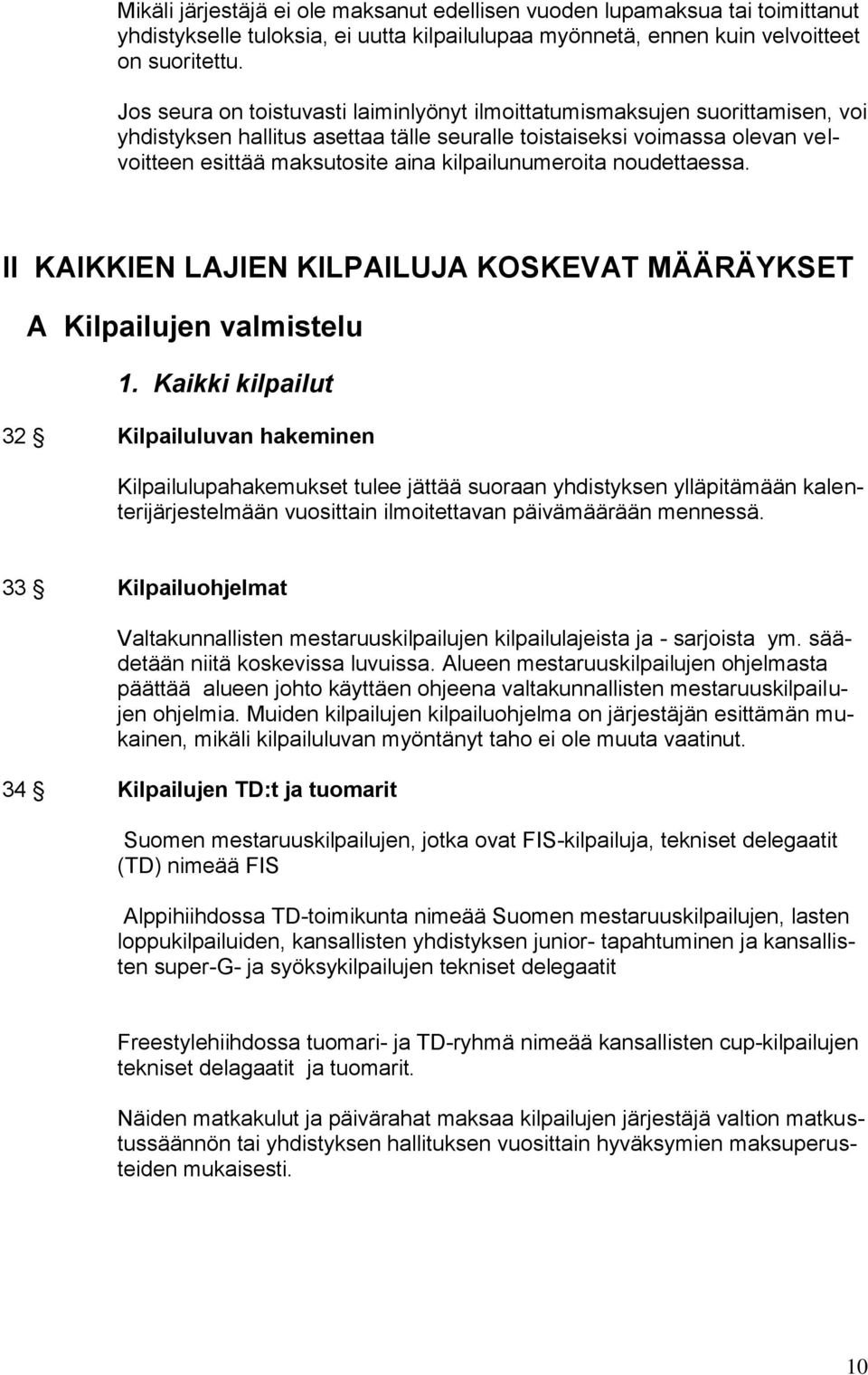 Mikäli järjestäjä ei ole maksanut edellisen vuoden lupamaksua tai toimittanut yhdistykselle tuloksia, ei uutta kilpailulupaa myönnetä, ennen kuin velvoitteet on suoritettu.

Jos seura on toistuvasti laiminlyönyt ilmoittatumismaksujen suorittamisen, voi yhdistyksen hallitus asettaa tälle seuralle toistaiseksi voimassa olevan velvoitteen esittää maksutosite aina kilpailunumeroita noudettaessa.

II KAIKKIEN LAJIEN KILPAILUJA KOSKEVAT MÄÄRÄYKSET

A Kilpailujen valmistelu

1. Kaikki kilpailut

32 § Kilpailuluvan hakeminen

Kilpailulupahakemukset tulee jättää suoraan yhdistyksen ylläpitämään kalenterijärjestelmään vuosittain ilmoitettavan päivämäärään mennessä.

33 § Kilpailuohjelmat

Valtakunnallisten mestaruuskilpailujen kilpailulajeista ja - sarjoista ym. säädetään niitä koskevissa luvuissa. Alueen mestaruuskilpailujen ohjelmasta päättää alueen johto käyttäen ohjeena valtakunnallisten mestaruuskilpailujen ohjelmia. Muiden kilpailujen kilpailuohjelma on järjestäjän esittämän mukainen, mikäli kilpailuluvan myöntänyt taho ei ole muuta vaatinut.

34 § Kilpailujen TD:t ja tuomarit

Suomen mestaruuskilpailujen, jotka ovat FIS-kilpailuja, tekniset delegaatit (TD) nimeää FIS

Alppihiihdossa TD-toimikunta nimeää Suomen mestaruuskilpailujen, lasten loppukilpailuiden, kansallisten yhdistyksen junior- tapahtuminen ja kansallisten super-G- ja syöksykilpailujen tekniset delegaatit

Freestylehiihdossa tuomari- ja TD-ryhmä nimeää kansallisten cup-kilpailujen tekniset delagaatit ja tuomarit.

Näiden matkakulut ja päivärahat maksaa kilpailujen järjestäjä valtion matkustussäännön tai yhdistyksen hallituksen vuosittain hyväksymien maksuperusteiden mukaisesti.

10